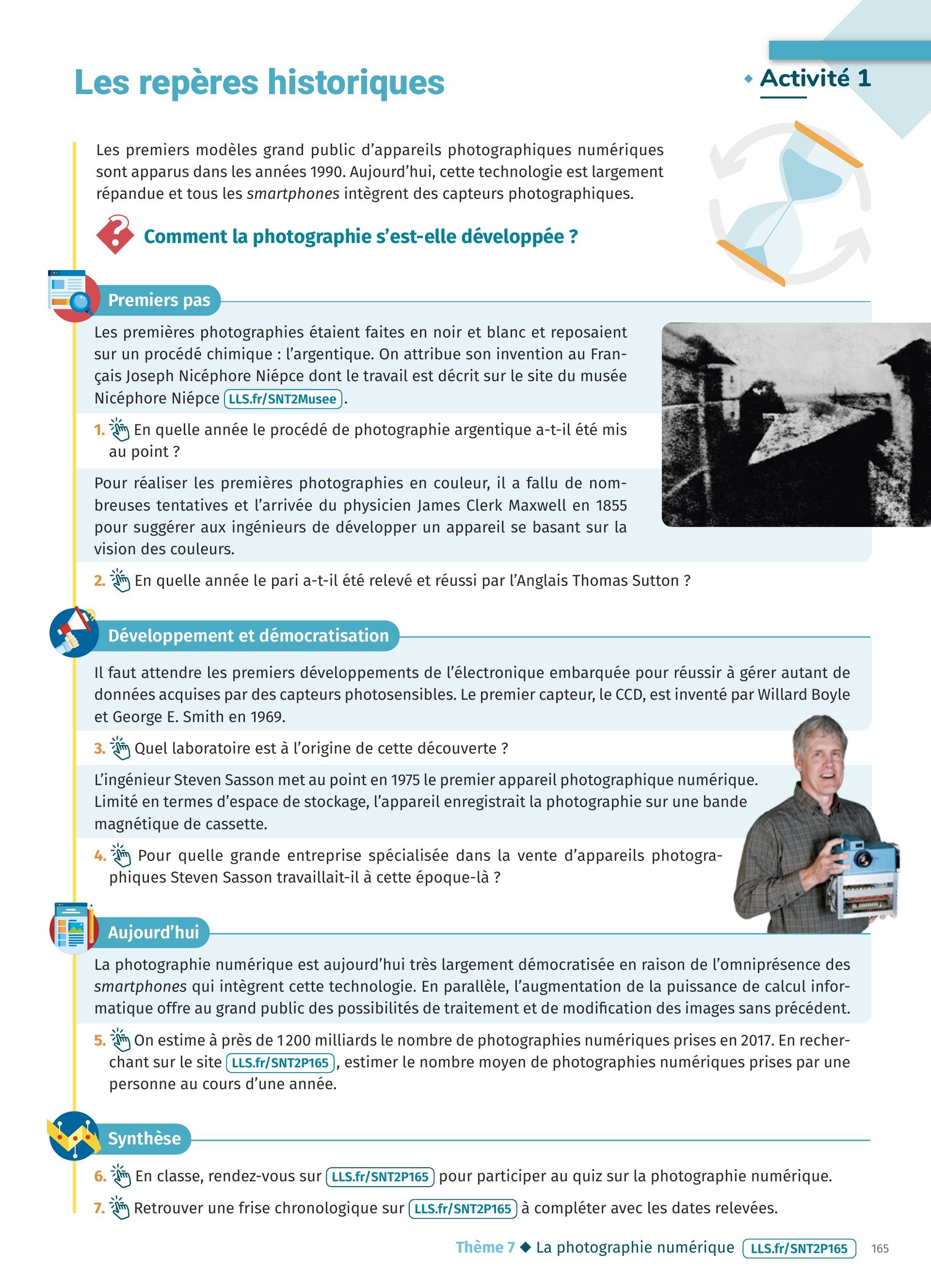 Les repères historiques

Activité 1

Les premiers modèles grand public d'appareils photographiques numériques sont apparus dans les années 1990. Aujourd'hui, cette technologie est largement répandue et tous les smartphones intègrent des capteurs photographiques.

Comment la photographie s'est-elle développée ?

Premiers pas

Les premières photographies étaient faites en noir et blanc et reposaient sur un procédé chimique : l'argentique. On attribue son invention au Français Joseph Nicéphore Niépce dont le travail est décrit sur le site du musée Nicéphore Niépce LLS.fr/SNT2Musee.

1. En quelle année le procédé de photographie argentique a-t-il été mis au point ?

Pour réaliser les premières photographies en couleur, il a fallu de nombreuses tentatives et l'arrivée du physicien James Clerk Maxwell en 1855 pour suggérer aux ingénieurs de développer un appareil se basant sur la vision des couleurs.

2. En quelle année le pari a-t-il été relevé et réussi par l'Anglais Thomas Sutton ?

Développement et démocratisation

Il faut attendre les premiers développements de l'électronique embarquée pour réussir à gérer autant de données acquises par des capteurs photosensibles. Le premier capteur, le CCD, est inventé par Willard Boyle et George E. Smith en 1969.

3. Quel laboratoire est à l'origine de cette découverte ?

L'ingénieur Steven Sasson met au point en 1975 le premier appareil photographique numérique. Limité en termes d'espace de stockage, l'appareil enregistrait la photographie sur une bande magnétique de cassette.

4. Pour quelle grande entreprise spécialisée dans la vente d'appareils photographiques Steven Sasson travaillait-il à cette époque-là ?

Aujourd'hui

La photographie numérique est aujourd'hui très largement démocratisée en raison de l'omniprésence des smartphones qui intègrent cette technologie. En parallèle, l'augmentation de la puissance de calcul informatique offre au grand public des possibilités de traitement et de modification des images sans précédent.

5. On estime à près de 1200 milliards le nombre de photographies numériques prises en 2017. En recherchant sur le site LLS.fr/SNT2P165, estimer le nombre moyen de photographies numériques prises par une personne au cours d'une année.

Synthèse

6. En classe, rendez-vous sur LLS.fr/SNT2P165 pour participer au quiz sur la photographie numérique.

7. Retrouver une frise chronologique sur LLS.fr/SNT2P165 à compléter avec les dates relevées.

Thème 7 ◆ La photographie numérique LLS.fr/SNT2P165 165